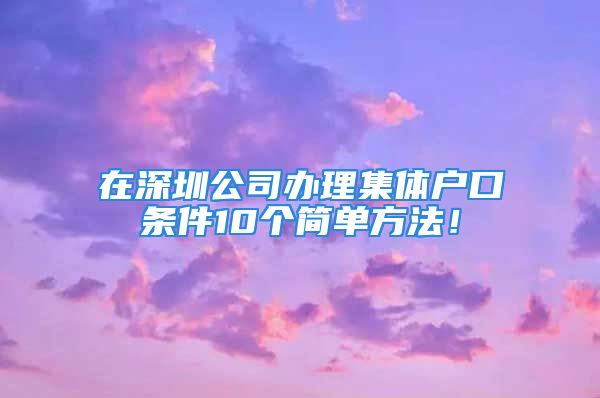 在深圳公司办理集体户口条件10个简单方法！